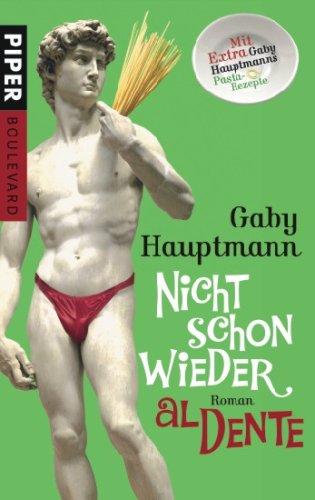 PIPER
BOULEVARD

Mit Extra Gaby Hauptmanns Pasta-Rezepte

Gaby Hauptmann

NICHT SCHON WIEDER
Roman
AL DENTE